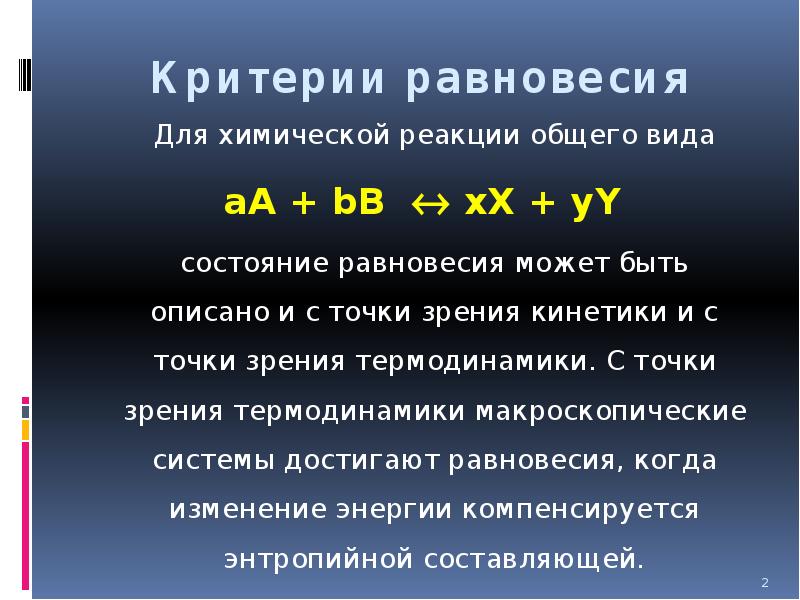 Критерии равновесия

Для химической реакции общего вида

$aA + bB \leftrightarrow xX + yY$

состояние равновесия может быть описано и с точки зрения кинетики и с точки зрения термодинамики. С точки зрения термодинамики макроскопические системы достигают равновесия, когда изменение энергии компенсируется энтропийной составляющей.

2